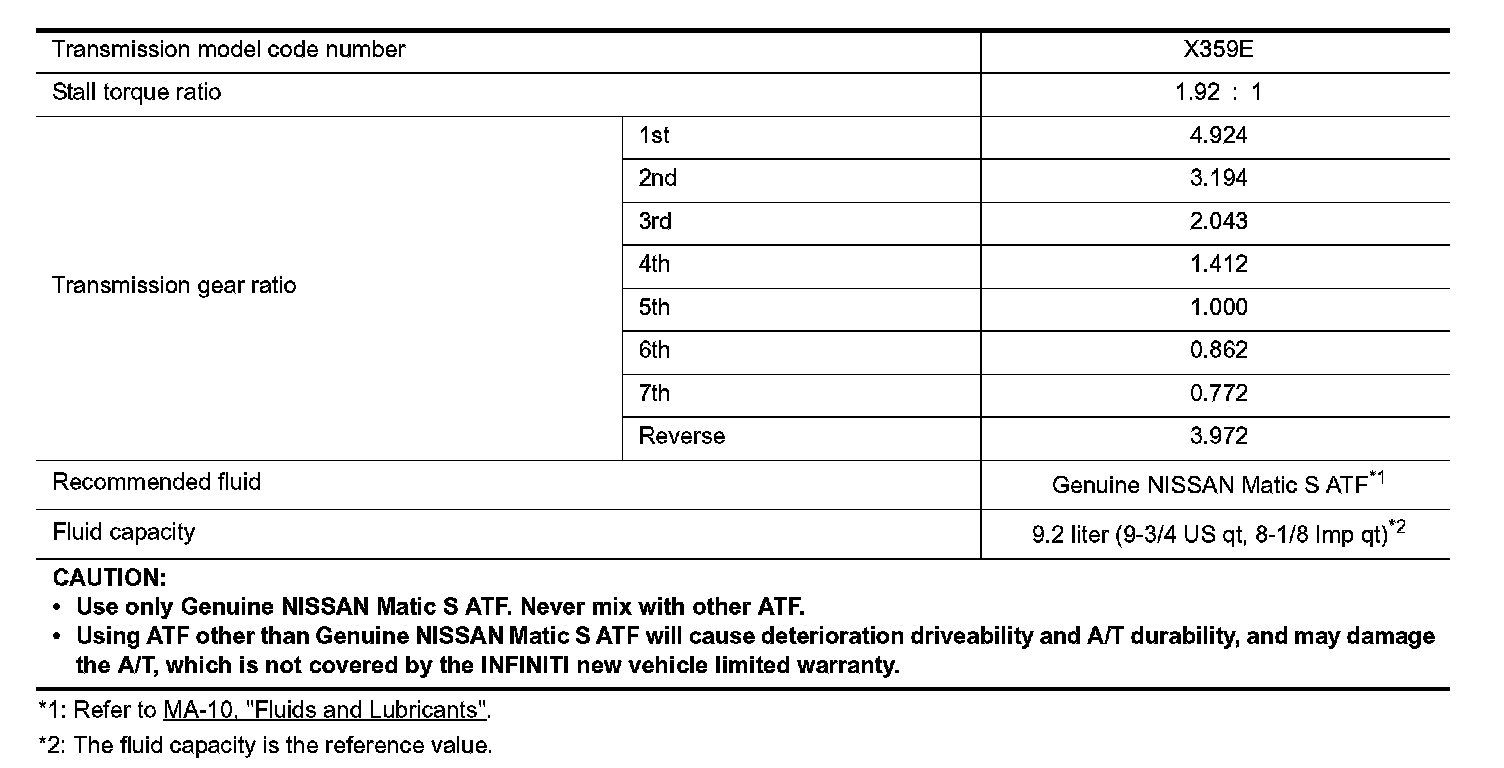 | Transmission model code number | | X359E |
|---|---|---|
| Stall torque ratio | | 1.92 : 1 |
| Transmission gear ratio | 1st | 4.924 |
| | 2nd | 3.194 |
| | 3rd | 2.043 |
| | 4th | 1.412 |
| | 5th | 1.000 |
| | 6th | 0.862 |
| | 7th | 0.772 |
| | Reverse | 3.972 |
| Recommended fluid | | Genuine NISSAN Matic S ATF$^{*1}$ |
| Fluid capacity | | 9.2 liter (9-3/4 US qt, 8-1/8 Imp qt)$^{*2}$ |

CAUTION:
• Use only Genuine NISSAN Matic S ATF. Never mix with other ATF.
• Using ATF other than Genuine NISSAN Matic S ATF will cause deterioration driveability and A/T durability, and may damage the A/T, which is not covered by the INFINITI new vehicle limited warranty.

*1: Refer to MA-10, "Fluids and Lubricants".

*2: The fluid capacity is the reference value.